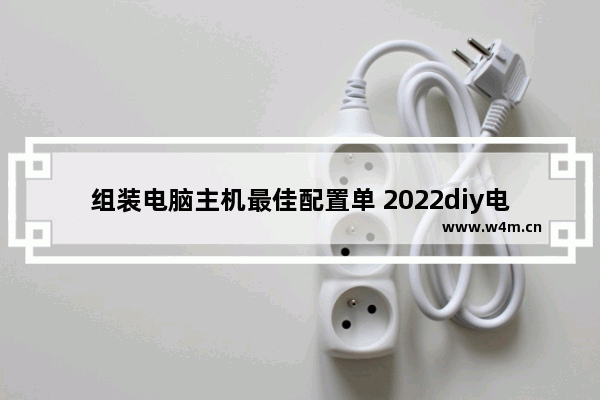 组装电脑主机最佳配置单 2022diy电

www.w4m.cn